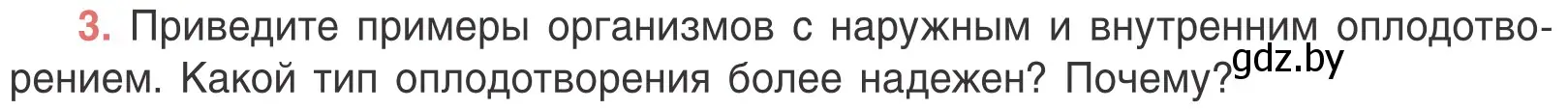 3. Приведите примеры организмов с наружным и внутренним оплодотворением. Какой тип оплодотворения более надежен? Почему?

gdz.by